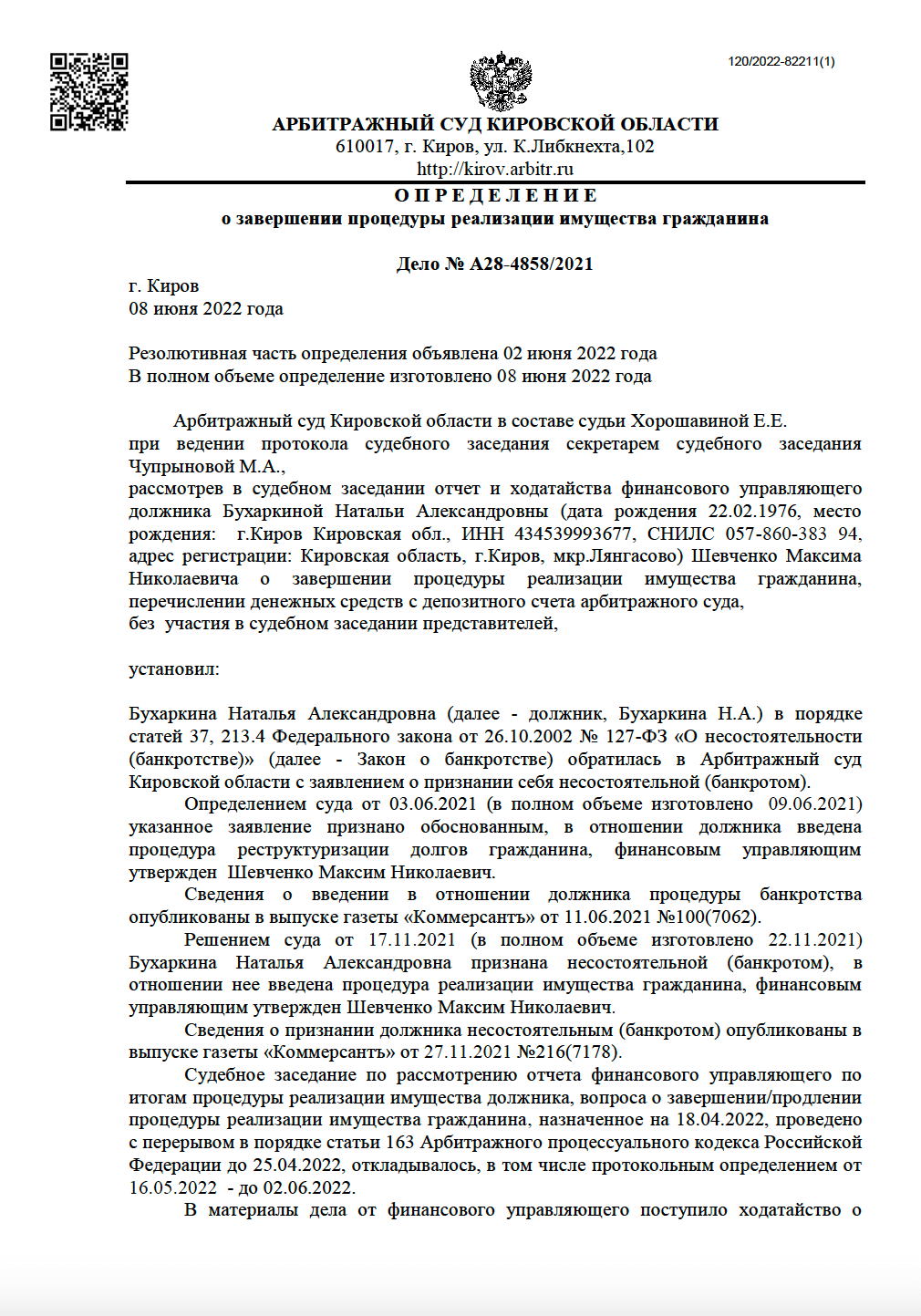 120/2022-82211(1)

АРБИТРАЖНЫЙ СУД КИРОВСКОЙ ОБЛАСТИ
610017, г. Киров, ул. К.Либкнехта,102
http://kirov.arbitr.ru

ОПРЕДЕЛЕНИЕ
о завершении процедуры реализации имущества гражданина

Дело № А28-4858/2021

г. Киров
08 июня 2022 года

Резолютивная часть определения объявлена 02 июня 2022 года
В полном объеме определение изготовлено 08 июня 2022 года

Арбитражный суд Кировской области в составе судьи Хорошавиной Е.Е.
при ведении протокола судебного заседания секретарем судебного заседания Чупрыновой М.А.,
рассмотрев в судебном заседании отчет и ходатайства финансового управляющего должника Бухаркиной Натальи Александровны (дата рождения 22.02.1976, место рождения: г.Киров Кировская обл., ИНН 434539993677, СНИЛС 057-860-383 94, адрес регистрации: Кировская область, г.Киров, мкр.Лянгасово) Шевченко Максима Николаевича о завершении процедуры реализации имущества гражданина, перечислении денежных средств с депозитного счета арбитражного суда,
без участия в судебном заседании представителей,

установил:

Бухаркина Наталья Александровна (далее - должник, Бухаркина Н.А.) в порядке статей 37, 213.4 Федерального закона от 26.10.2002 № 127-ФЗ «О несостоятельности (банкротстве)» (далее - Закон о банкротстве) обратилась в Арбитражный суд Кировской области с заявлением о признании себя несостоятельной (банкротом).

Определением суда от 03.06.2021 (в полном объеме изготовлено 09.06.2021) указанное заявление признано обоснованным, в отношении должника введена процедура реструктуризации долгов гражданина, финансовым управляющим утвержден Шевченко Максим Николаевич.

Сведения о введении в отношении должника процедуры банкротства опубликованы в выпуске газеты «Коммерсантъ» от 11.06.2021 №100(7062).

Решением суда от 17.11.2021 (в полном объеме изготовлено 22.11.2021) Бухаркина Наталья Александровна признана несостоятельной (банкротом), в отношении нее введена процедура реализации имущества гражданина, финансовым управляющим утвержден Шевченко Максим Николаевич.

Сведения о признании должника несостоятельным (банкротом) опубликованы в выпуске газеты «Коммерсантъ» от 27.11.2021 №216(7178).

Судебное заседание по рассмотрению отчета финансового управляющего по итогам процедуры реализации имущества должника, вопроса о завершении/продлении процедуры реализации имущества гражданина, назначенное на 18.04.2022, проведено с перерывом в порядке статьи 163 Арбитражного процессуального кодекса Российской Федерации до 25.04.2022, откладывалось, в том числе протокольным определением от 16.05.2022 - до 02.06.2022.

В материалы дела от финансового управляющего поступило ходатайство о